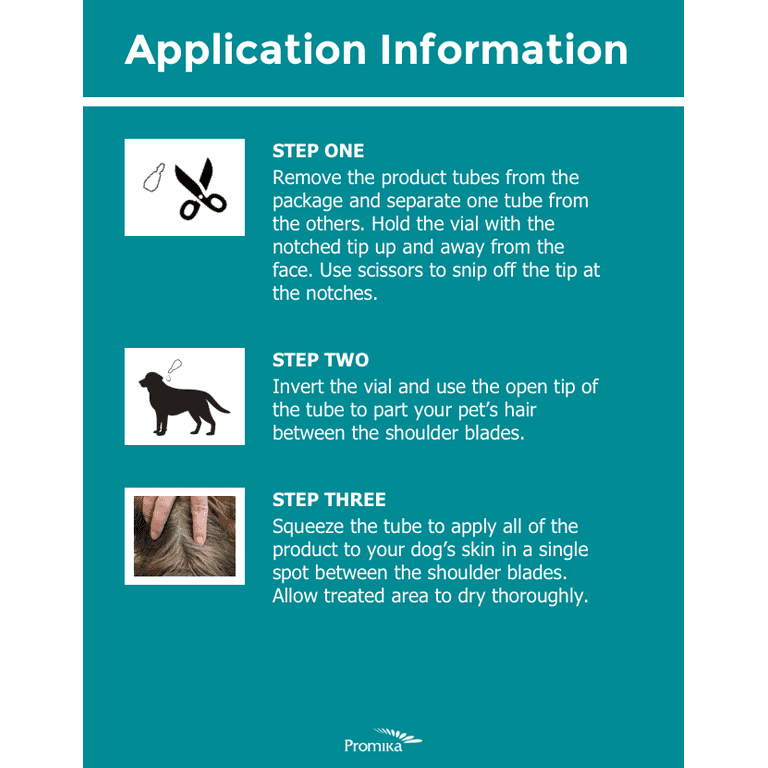 Application Information

STEP ONE
Remove the product tubes from the package and separate one tube from the others. Hold the vial with the notched tip up and away from the face. Use scissors to snip off the tip at the notches.

STEP TWO
Invert the vial and use the open tip of the tube to part your pet's hair between the shoulder blades.

STEP THREE
Squeeze the tube to apply all of the product to your dog's skin in a single spot between the shoulder blades. Allow treated area to dry thoroughly.

Promika